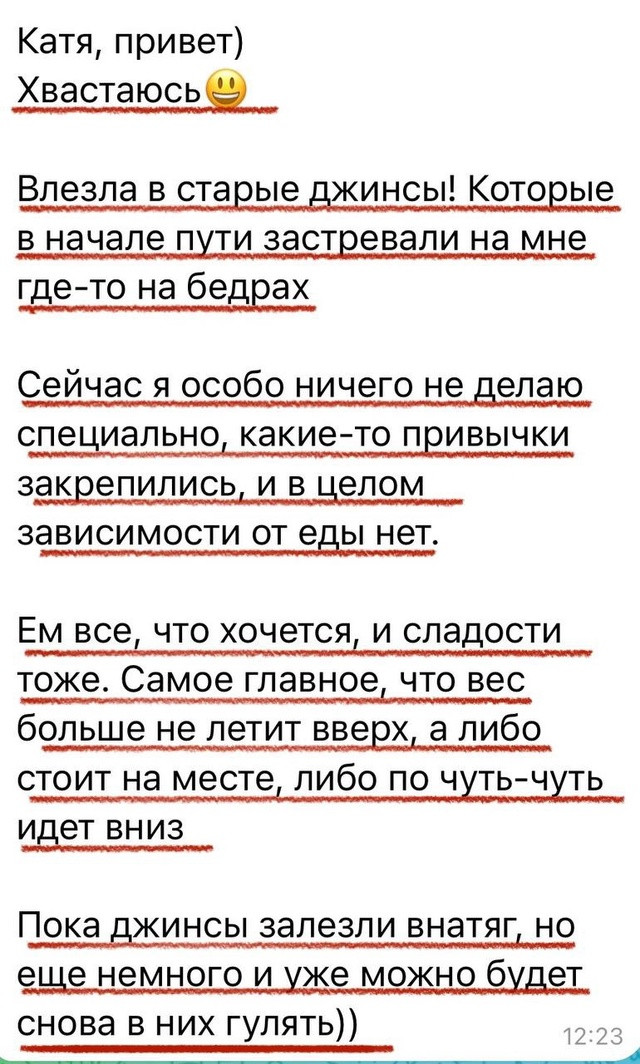 Катя, привет)
Хвастаюсь😃

Влезла в старые джинсы! Которые в начале пути застревали на мне где-то на бедрах

Сейчас я особо ничего не делаю специально, какие-то привычки закрепились, и в целом зависимости от еды нет.

Ем все, что хочется, и сладости тоже. Самое главное, что вес больше не летит вверх, а либо стоит на месте, либо по чуть-чуть идет вниз

Пока джинсы залезли внатяг, но еще немного и уже можно будет снова в них гулять))

12:23